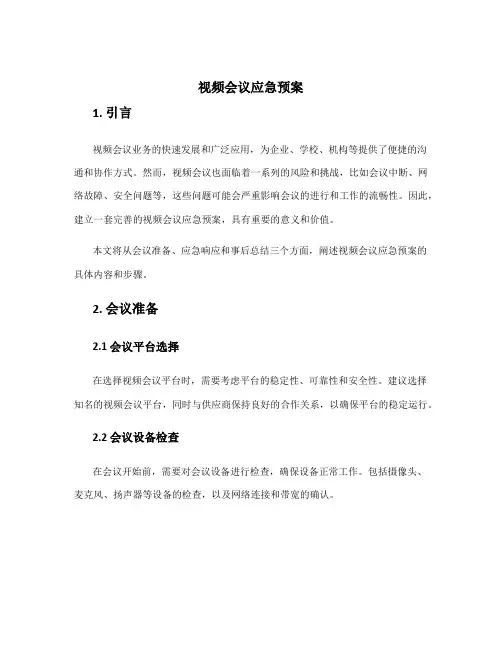 视频会议应急预案

1. 引言

视频会议业务的快速发展和广泛应用，为企业、学校、机构等提供了便捷的沟通和协作方式。然而，视频会议也面临着一系列的风险和挑战，比如会议中断、网络故障、安全问题等，这些问题可能会严重影响会议的进行和工作的流畅性。因此，建立一套完善的视频会议应急预案，具有重要的意义和价值。

本文将从会议准备、应急响应和事后总结三个方面，阐述视频会议应急预案的具体内容和步骤。

2. 会议准备

2.1 会议平台选择

在选择视频会议平台时，需要考虑平台的稳定性、可靠性和安全性。建议选择知名的视频会议平台，同时与供应商保持良好的合作关系，以确保平台的稳定运行。

2.2 会议设备检查

在会议开始前，需要对会议设备进行检查，确保设备正常工作。包括摄像头、麦克风、扬声器等设备的检查，以及网络连接和带宽的确认。